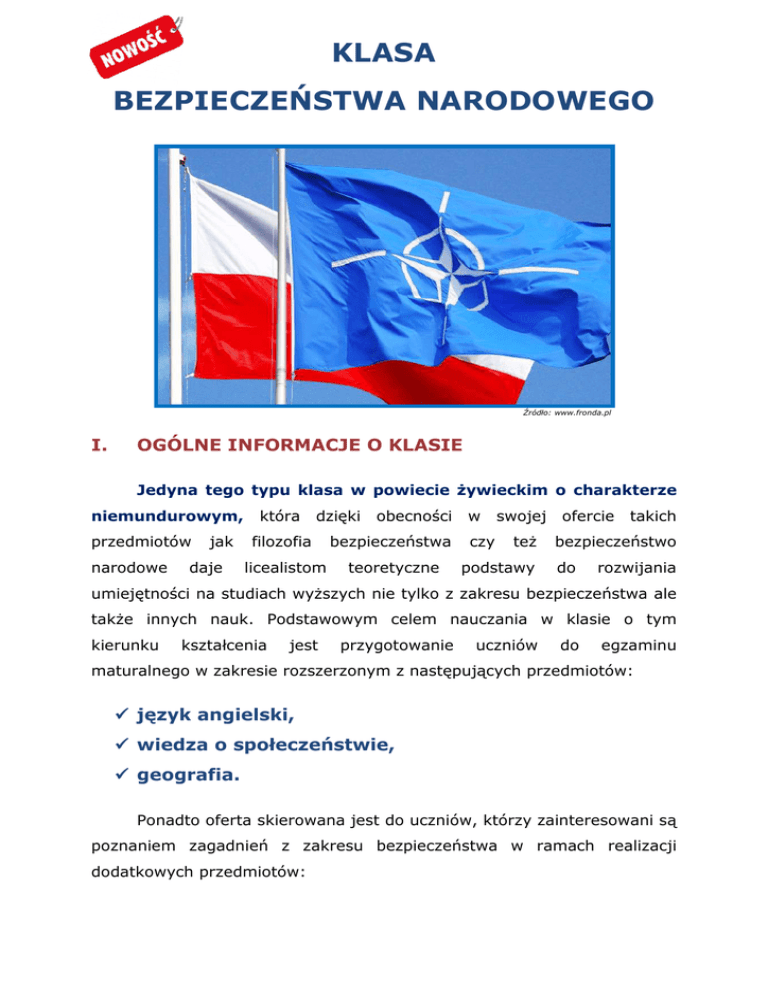 NOWOŚĆ

KLASA
BEZPIECZEŃSTWA NARODOWEGO

Źródło: www.fronda.pl

I. OGÓLNE INFORMACJE O KLASIE

Jedyna tego typu klasa w powiecie żywieckim o charakterze niemundurowym, która dzięki obecności w swojej ofercie takich przedmiotów jak filozofia bezpieczeństwa czy też bezpieczeństwo narodowe daje licealistom teoretyczne podstawy do rozwijania umiejętności na studiach wyższych nie tylko z zakresu bezpieczeństwa ale także innych nauk. Podstawowym celem nauczania w klasie o tym kierunku kształcenia jest przygotowanie uczniów do egzaminu maturalnego w zakresie rozszerzonym z następujących przedmiotów:

✓ język angielski,
✓ wiedza o społeczeństwie,
✓ geografia.

Ponadto oferta skierowana jest do uczniów, którzy zainteresowani są poznaniem zagadnień z zakresu bezpieczeństwa w ramach realizacji dodatkowych przedmiotów: